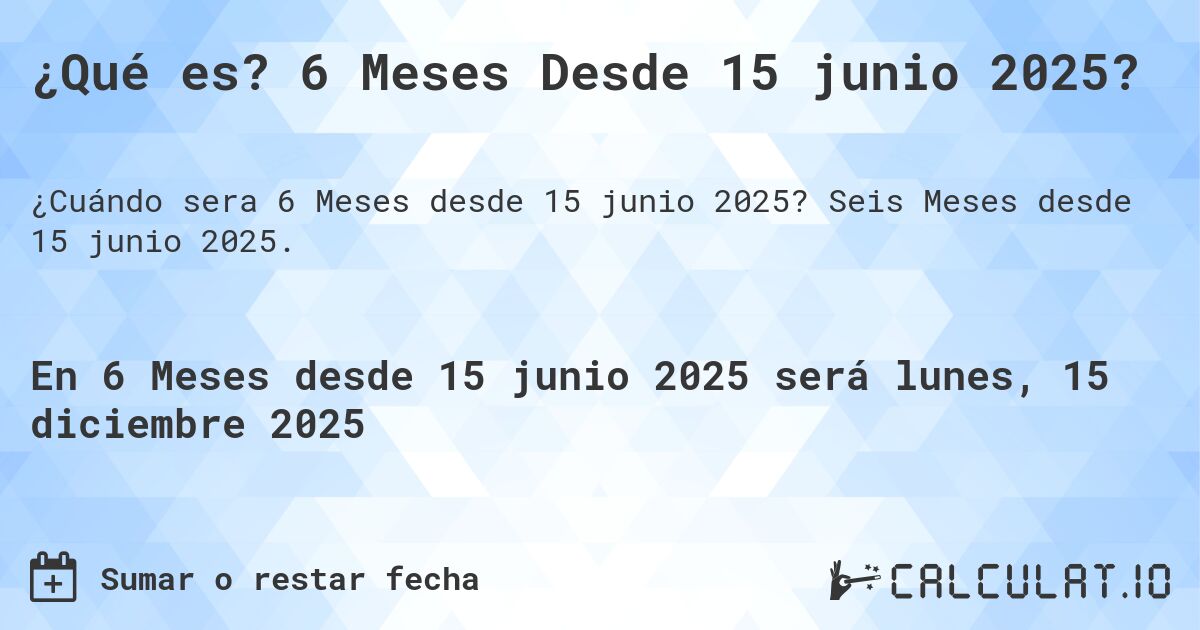 ¿Qué es? 6 Meses Desde 15 junio 2025?

¿Cuándo sera 6 Meses desde 15 junio 2025? Seis Meses desde 15 junio 2025.

En 6 Meses desde 15 junio 2025 será lunes, 15 diciembre 2025

Sumar o restar fecha

CALCULAT.IO